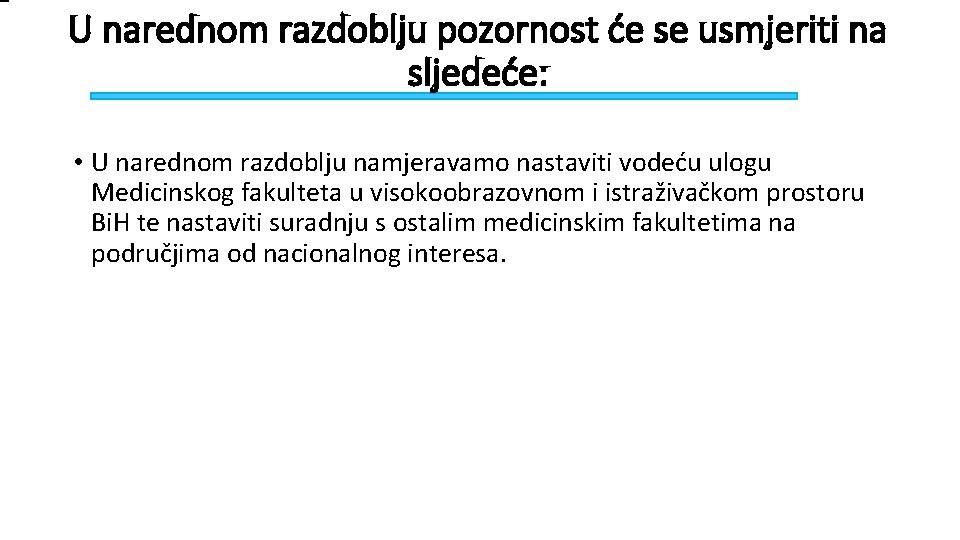 U narednom razdoblju pozornost će se usmjeriti na sljedeće:

• U narednom razdoblju namjeravamo nastaviti vodeću ulogu Medicinskog fakulteta u visokoobrazovnom i istraživačkom prostoru BiH te nastaviti suradnju s ostalim medicinskim fakultetima na područjima od nacionalnog interesa.